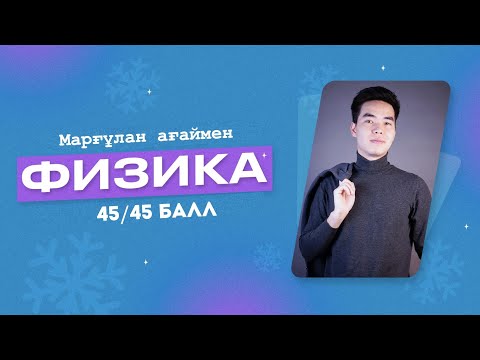 Марғұлан ағаймен
ФИЗИКА
45/45 БАЛЛ